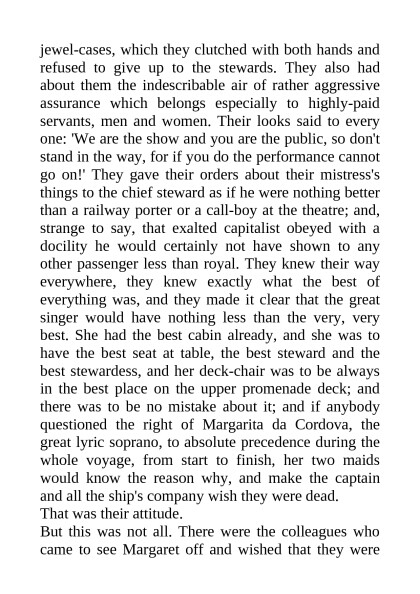 jewel-cases, which they clutched with both hands and refused to give up to the stewards. They also had about them the indescribable air of rather aggressive assurance which belongs especially to highly-paid servants, men and women. Their looks said to every one: 'We are the show and you are the public, so don't stand in the way, for if you do the performance cannot go on!' They gave their orders about their mistress's things to the chief steward as if he were nothing better than a railway porter or a call-boy at the theatre; and, strange to say, that exalted capitalist obeyed with a docility he would certainly not have shown to any other passenger less than royal. They knew their way everywhere, they knew exactly what the best of everything was, and they made it clear that the great singer would have nothing less than the very, very best. She had the best cabin already, and she was to have the best seat at table, the best steward and the best stewardess, and her deck-chair was to be always in the best place on the upper promenade deck; and there was to be no mistake about it; and if anybody questioned the right of Margarita da Cordova, the great lyric soprano, to absolute precedence during the whole voyage, from start to finish, her two maids would know the reason why, and make the captain and all the ship's company wish they were dead.

That was their attitude.

But this was not all. There were the colleagues who came to see Margaret off and wished that they were